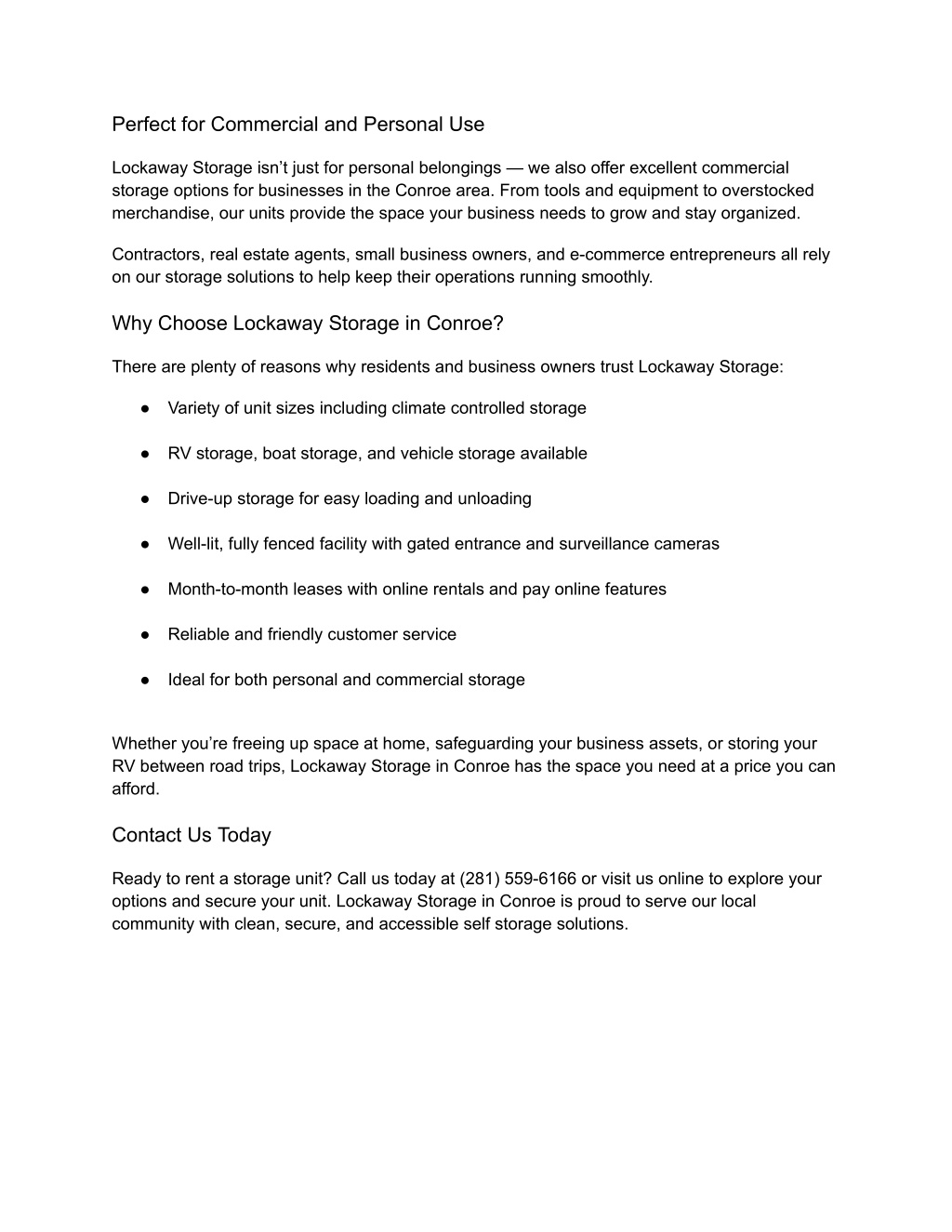 Perfect for Commercial and Personal Use

Lockaway Storage isn’t just for personal belongings — we also offer excellent commercial storage options for businesses in the Conroe area. From tools and equipment to overstocked merchandise, our units provide the space your business needs to grow and stay organized.

Contractors, real estate agents, small business owners, and e-commerce entrepreneurs all rely on our storage solutions to help keep their operations running smoothly.

Why Choose Lockaway Storage in Conroe?

There are plenty of reasons why residents and business owners trust Lockaway Storage:

● Variety of unit sizes including climate controlled storage

● RV storage, boat storage, and vehicle storage available

● Drive-up storage for easy loading and unloading

● Well-lit, fully fenced facility with gated entrance and surveillance cameras

● Month-to-month leases with online rentals and pay online features

● Reliable and friendly customer service

● Ideal for both personal and commercial storage

Whether you’re freeing up space at home, safeguarding your business assets, or storing your RV between road trips, Lockaway Storage in Conroe has the space you need at a price you can afford.

Contact Us Today

Ready to rent a storage unit? Call us today at (281) 559-6166 or visit us online to explore your options and secure your unit. Lockaway Storage in Conroe is proud to serve our local community with clean, secure, and accessible self storage solutions.